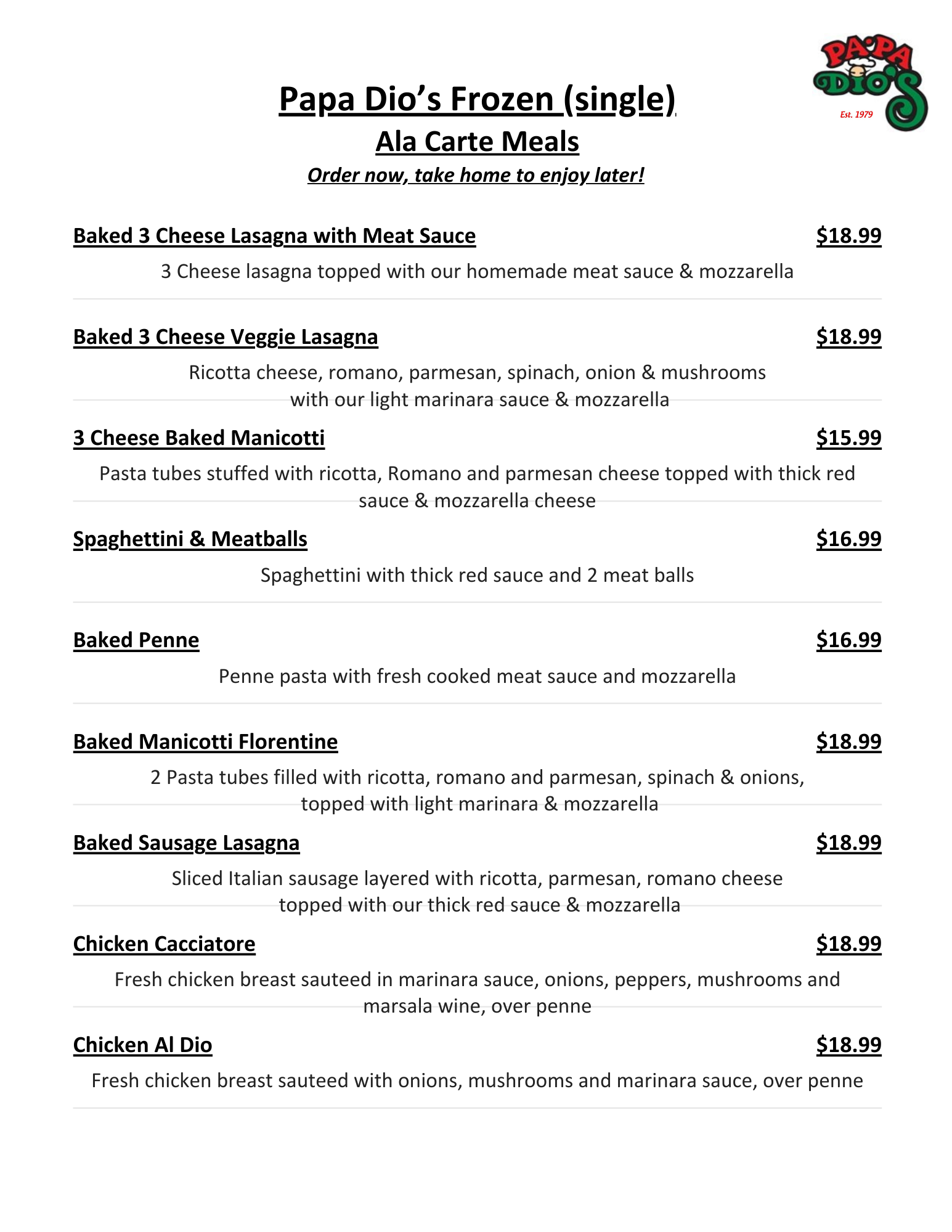 PAPA DIO'S
Est. 1979

Papa Dio's Frozen (single)
Ala Carte Meals
Order now, take home to enjoy later!

Baked 3 Cheese Lasagna with Meat Sauce $18.99
3 Cheese lasagna topped with our homemade meat sauce & mozzarella

Baked 3 Cheese Veggie Lasagna $18.99
Ricotta cheese, romano, parmesan, spinach, onion & mushrooms with our light marinara sauce & mozzarella

3 Cheese Baked Manicotti $15.99
Pasta tubes stuffed with ricotta, Romano and parmesan cheese topped with thick red sauce & mozzarella cheese

Spaghettini & Meatballs $16.99
Spaghettini with thick red sauce and 2 meat balls

Baked Penne $16.99
Penne pasta with fresh cooked meat sauce and mozzarella

Baked Manicotti Florentine $18.99
2 Pasta tubes filled with ricotta, romano and parmesan, spinach & onions, topped with light marinara & mozzarella

Baked Sausage Lasagna $18.99
Sliced Italian sausage layered with ricotta, parmesan, romano cheese topped with our thick red sauce & mozzarella

Chicken Cacciatore $18.99
Fresh chicken breast sauteed in marinara sauce, onions, peppers, mushrooms and marsala wine, over penne

Chicken Al Dio $18.99
Fresh chicken breast sauteed with onions, mushrooms and marinara sauce, over penne